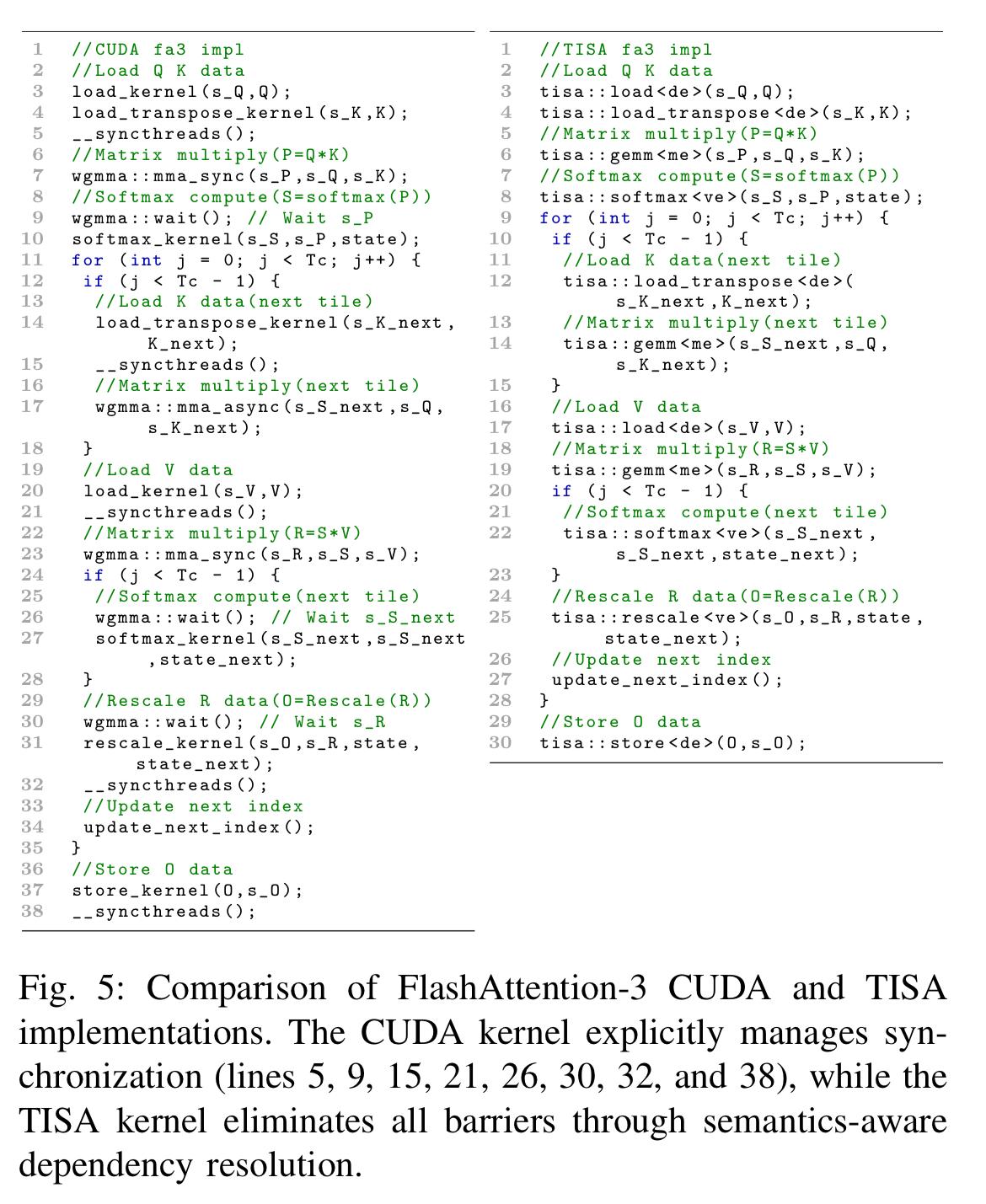 1 //CUDA fa3 impl
2 //Load Q K data
3 load_kernel(s_Q,Q);
4 load_transpose_kernel(s_K,K);
5 __syncthreads();
6 //Matrix multiply(P=Q*K)
7 wgmma::mma_sync(s_P,s_Q,s_K);
8 //Softmax compute(S=softmax(P))
9 wgmma::wait(); // Wait s_P
10 softmax_kernel(s_S,s_P,state);
11 for (int j = 0; j < Tc; j++) {
12 if (j < Tc - 1) {
13 //Load K data(next tile)
14 load_transpose_kernel(s_K_next, K_next);
15 __syncthreads();
16 //Matrix multiply(next tile)
17 wgmma::mma_async(s_S_next,s_Q, s_K_next);
18 }
19 //Load V data
20 load_kernel(s_V,V);
21 __syncthreads();
22 //Matrix multiply(R=S*V)
23 wgmma::mma_sync(s_R,s_S,s_V);
24 if (j < Tc - 1) {
25 //Softmax compute(next tile)
26 wgmma::wait(); // Wait s_S_next
27 softmax_kernel(s_S_next,s_S_next ,state_next);
28 }
29 //Rescale R data(O=Rescale(R))
30 wgmma::wait(); // Wait s_R
31 rescale_kernel(s_O,s_R,state, state_next);
32 __syncthreads();
33 //Update next index
34 update_next_index();
35 }
36 //Store O data
37 store_kernel(O,s_O);
38 __syncthreads();

1 //TISA fa3 impl
2 //Load Q K data
3 tisa::load<de>(s_Q,Q);
4 tisa::load_transpose<de>(s_K,K);
5 //Matrix multiply(P=Q*K)
6 tisa::gemm<me>(s_P,s_Q,s_K);
7 //Softmax compute(S=softmax(P))
8 tisa::softmax<ve>(s_S,s_P,state);
9 for (int j = 0; j < Tc; j++) {
10 if (j < Tc - 1) {
11 //Load K data(next tile)
12 tisa::load_transpose<de>( s_K_next,K_next);
13 //Matrix multiply(next tile)
14 tisa::gemm<me>(s_S_next,s_Q, s_K_next);
15 }
16 //Load V data
17 tisa::load<de>(s_V,V);
18 //Matrix multiply(R=S*V)
19 tisa::gemm<me>(s_R,s_S,s_V);
20 if (j < Tc - 1) {
21 //Softmax compute(next tile)
22 tisa::softmax<ve>(s_S_next, s_S_next,state_next);
23 }
24 //Rescale R data(O=Rescale(R))
25 tisa::rescale<ve>(s_O,s_R,state, state_next);
26 //Update next index
27 update_next_index();
28 }
29 //Store O data
30 tisa::store<de>(O,s_O);

Fig. 5: Comparison of FlashAttention-3 CUDA and TISA implementations. The CUDA kernel explicitly manages synchronization (lines 5, 9, 15, 21, 26, 30, 32, and 38), while the TISA kernel eliminates all barriers through semantics-aware dependency resolution.